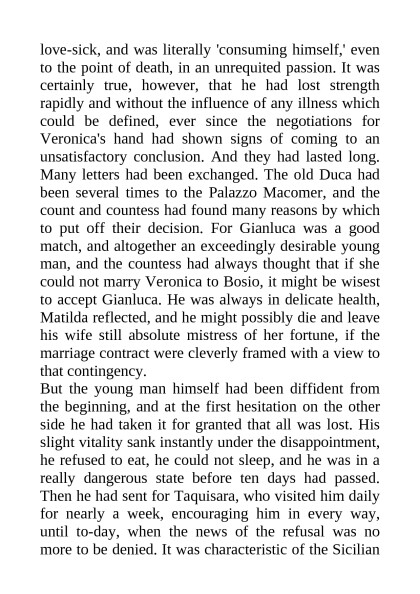 love-sick, and was literally 'consuming himself,' even to the point of death, in an unrequited passion. It was certainly true, however, that he had lost strength rapidly and without the influence of any illness which could be defined, ever since the negotiations for Veronica's hand had shown signs of coming to an unsatisfactory conclusion. And they had lasted long. Many letters had been exchanged. The old Duca had been several times to the Palazzo Macomer, and the count and countess had found many reasons by which to put off their decision. For Gianluca was a good match, and altogether an exceedingly desirable young man, and the countess had always thought that if she could not marry Veronica to Bosio, it might be wisest to accept Gianluca. He was always in delicate health, Matilda reflected, and he might possibly die and leave his wife still absolute mistress of her fortune, if the marriage contract were cleverly framed with a view to that contingency.
But the young man himself had been diffident from the beginning, and at the first hesitation on the other side he had taken it for granted that all was lost. His slight vitality sank instantly under the disappointment, he refused to eat, he could not sleep, and he was in a really dangerous state before ten days had passed. Then he had sent for Taquisara, who visited him daily for nearly a week, encouraging him in every way, until to-day, when the news of the refusal was no more to be denied. It was characteristic of the Sicilian